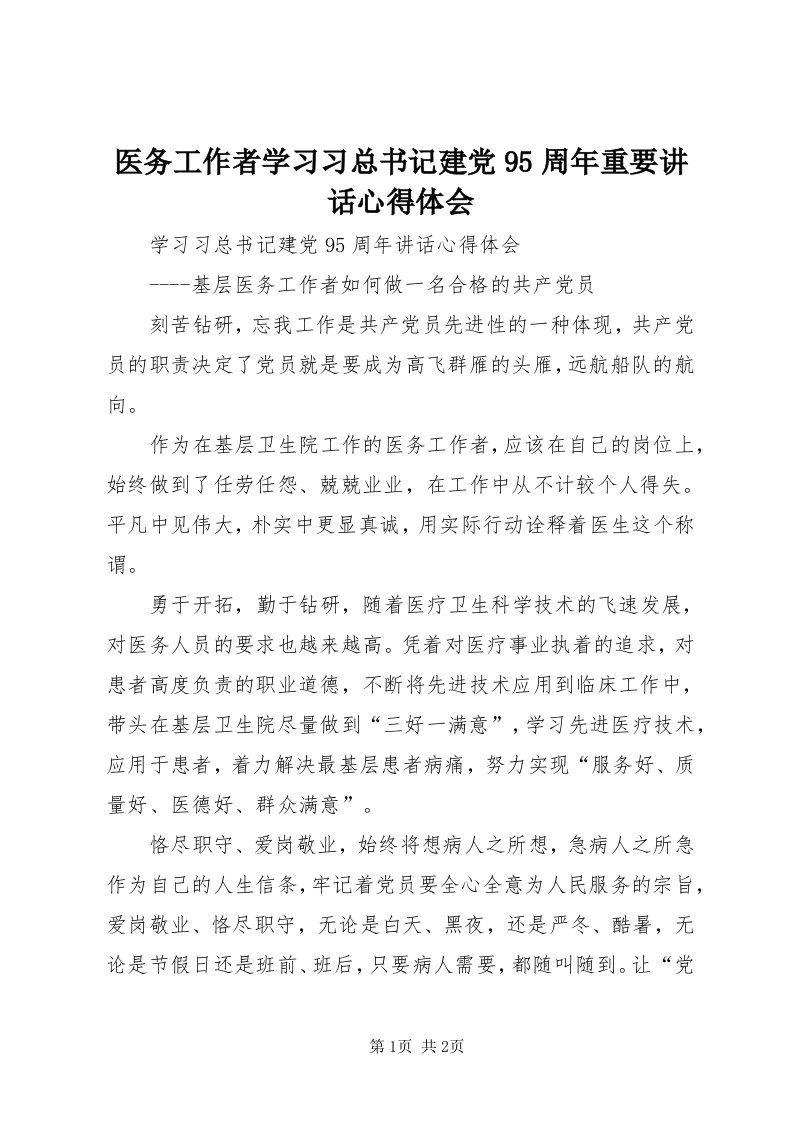 医务工作者学习习总书记建党95周年重要讲话心得体会

学习习总书记建党95周年讲话心得体会

----基层医务工作者如何做一名合格的共产党员

刻苦钻研，忘我工作是共产党员先进性的一种体现，共产党员的职责决定了党员就是要成为高飞群雁的头雁，远航船队的航向。

作为在基层卫生院工作的医务工作者，应该在自己的岗位上，始终做到了任劳任怨、兢兢业业，在工作中从不计较个人得失。平凡中见伟大，朴实中更显真诚，用实际行动诠释着医生这个称谓。

勇于开拓，勤于钻研，随着医疗卫生科学技术的飞速发展，对医务人员的要求也越来越高。凭着对医疗事业执着的追求，对患者高度负责的职业道德，不断将先进技术应用到临床工作中，带头在基层卫生院尽量做到“三好一满意”，学习先进医疗技术，应用于患者，着力解决最基层患者病痛，努力实现“服务好、质量好、医德好、群众满意”。

恪尽职守、爱岗敬业，始终将想病人之所想，急病人之所急作为自己的人生信条，牢记着党员要全心全意为人民服务的宗旨，爱岗敬业、恪尽职守，无论是白天、黑夜，还是严冬、酷暑，无论是节假日还是班前、班后，只要病人需要，都随叫随到。让“党

第1页 共2页